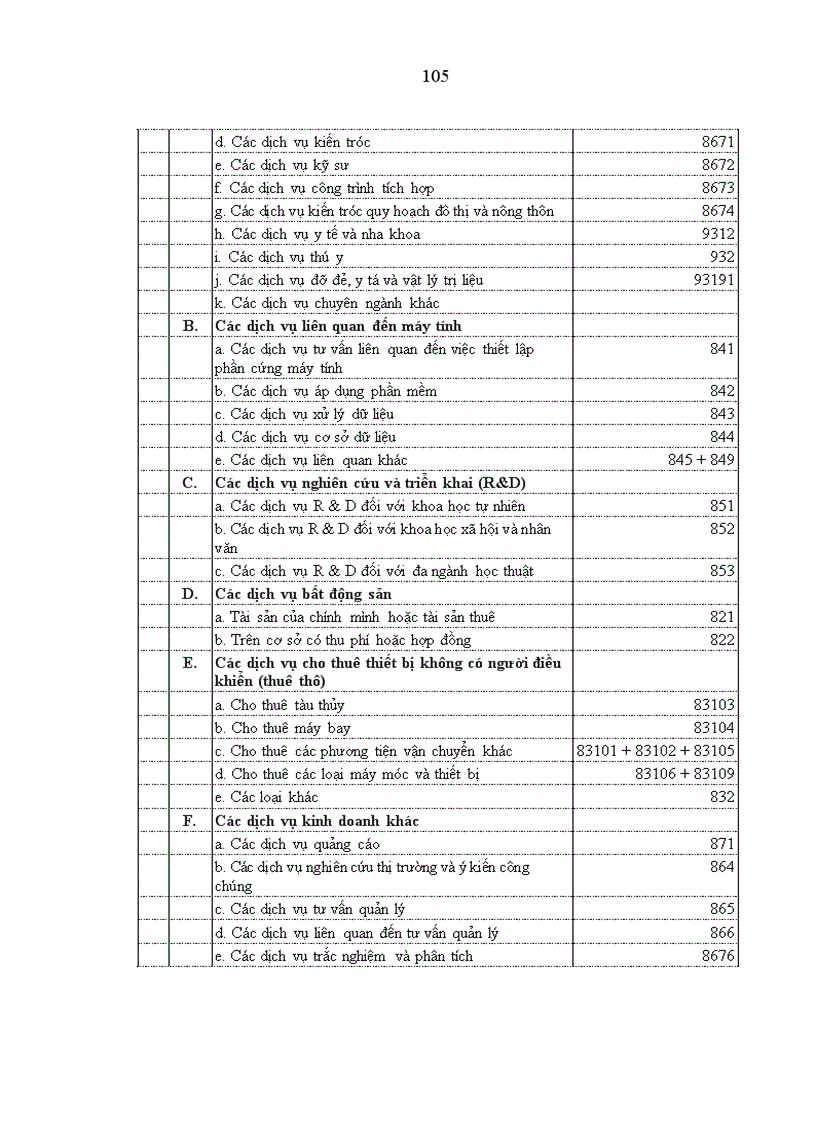 105

| | | | |
|---|---|---|---|
| | | d. Các dịch vụ kiến trúc | 8671 |
| | | e. Các dịch vụ kỹ sư | 8672 |
| | | f. Các dịch vụ công trình tích hợp | 8673 |
| | | g. Các dịch vụ kiến trúc quy hoạch đô thị và nông thôn | 8674 |
| | | h. Các dịch vụ y tế và nha khoa | 9312 |
| | | i. Các dịch vụ thú y | 932 |
| | | j. Các dịch vụ đỡ đẻ, y tá và vật lý trị liệu | 93191 |
| | | k. Các dịch vụ chuyên ngành khác | |
| | B. | **Các dịch vụ liên quan đến máy tính** | |
| | | a. Các dịch vụ tư vấn liên quan đến việc thiết lập phần cứng máy tính | 841 |
| | | b. Các dịch vụ áp dụng phần mềm | 842 |
| | | c. Các dịch vụ xử lý dữ liệu | 843 |
| | | d. Các dịch vụ cơ sở dữ liệu | 844 |
| | | e. Các dịch vụ liên quan khác | 845 + 849 |
| | C. | **Các dịch vụ nghiên cứu và triển khai (R&D)** | |
| | | a. Các dịch vụ R & D đối với khoa học tự nhiên | 851 |
| | | b. Các dịch vụ R & D đối với khoa học xã hội và nhân văn | 852 |
| | | c. Các dịch vụ R & D đối với đa ngành học thuật | 853 |
| | D. | **Các dịch vụ bất động sản** | |
| | | a. Tài sản của chính mình hoặc tài sản thuê | 821 |
| | | b. Trên cơ sở có thu phí hoặc hợp đồng | 822 |
| | E. | **Các dịch vụ cho thuê thiết bị không có người điều khiển (thuê thô)** | |
| | | a. Cho thuê tàu thủy | 83103 |
| | | b. Cho thuê máy bay | 83104 |
| | | c. Cho thuê các phương tiện vận chuyển khác | 83101 + 83102 + 83105 |
| | | d. Cho thuê các loại máy móc và thiết bị | 83106 + 83109 |
| | | e. Các loại khác | 832 |
| | F. | **Các dịch vụ kinh doanh khác** | |
| | | a. Các dịch vụ quảng cáo | 871 |
| | | b. Các dịch vụ nghiên cứu thị trường và ý kiến công chúng | 864 |
| | | c. Các dịch vụ tư vấn quản lý | 865 |
| | | d. Các dịch vụ liên quan đến tư vấn quản lý | 866 |
| | | e. Các dịch vụ trắc nghiệm và phân tích | 8676 |